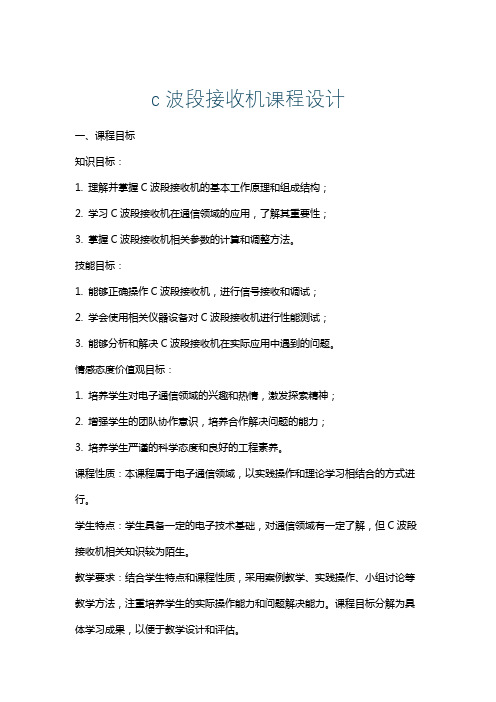 c 波段接收机课程设计

一、课程目标

知识目标：

1. 理解并掌握 C 波段接收机的基本工作原理和组成结构；

2. 学习 C 波段接收机在通信领域的应用，了解其重要性；

3. 掌握 C 波段接收机相关参数的计算和调整方法。

技能目标：

1. 能够正确操作 C 波段接收机，进行信号接收和调试；

2. 学会使用相关仪器设备对 C 波段接收机进行性能测试；

3. 能够分析和解决 C 波段接收机在实际应用中遇到的问题。

情感态度价值观目标：

1. 培养学生对电子通信领域的兴趣和热情，激发探索精神；

2. 增强学生的团队协作意识，培养合作解决问题的能力；

3. 培养学生严谨的科学态度和良好的工程素养。

课程性质：本课程属于电子通信领域，以实践操作和理论学习相结合的方式进行。

学生特点：学生具备一定的电子技术基础，对通信领域有一定了解，但 C 波段接收机相关知识较为陌生。

教学要求：结合学生特点和课程性质，采用案例教学、实践操作、小组讨论等教学方法，注重培养学生的实际操作能力和问题解决能力。课程目标分解为具体学习成果，以便于教学设计和评估。